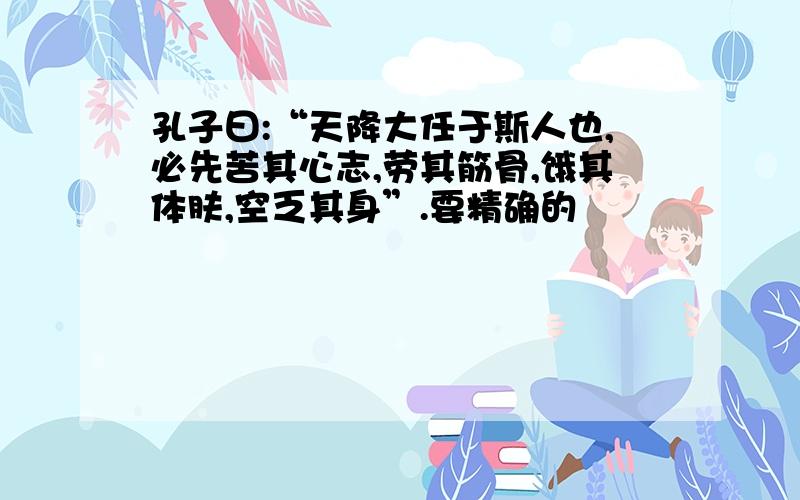 孔子曰:“天降大任于斯人也,必先苦其心志,劳其筋骨,饿其体肤,空乏其身”.要精确的